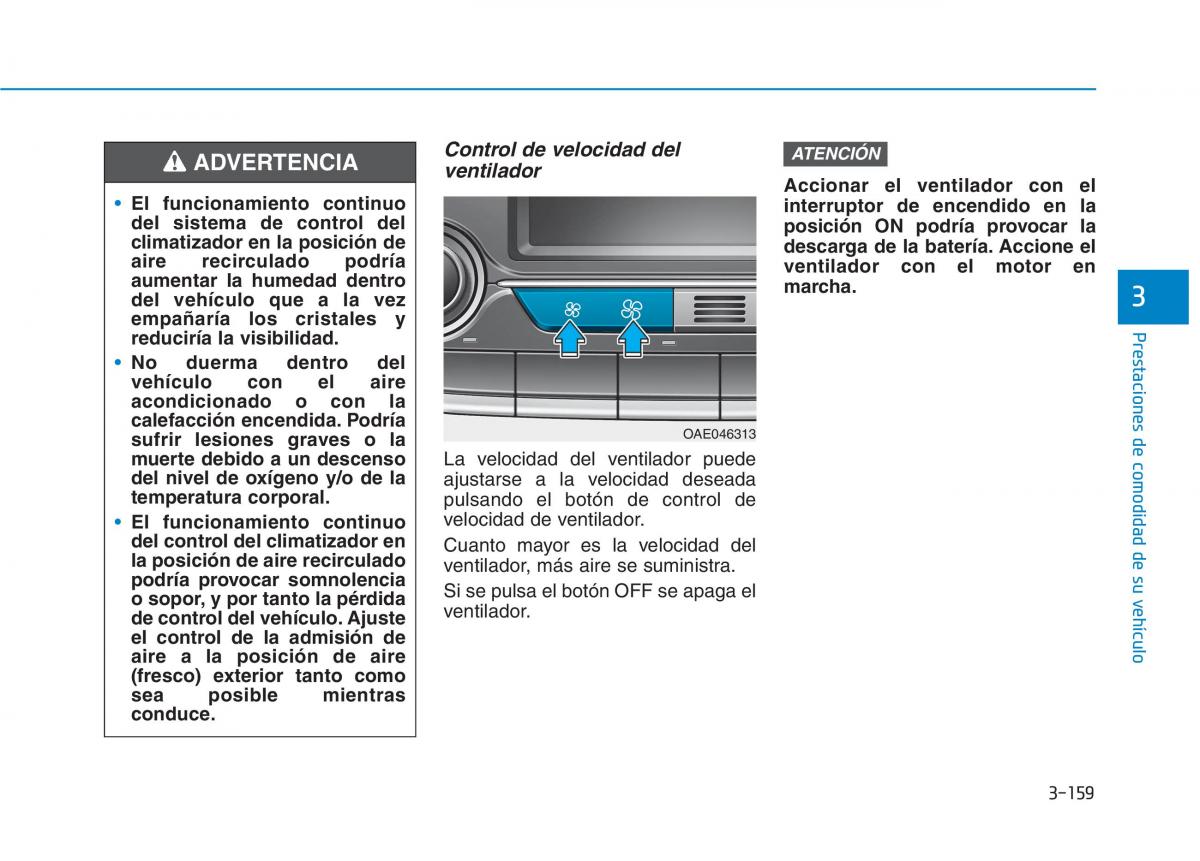 ADVERTENCIA

• El funcionamiento continuo del sistema de control del climatizador en la posición de aire recirculado podría aumentar la humedad dentro del vehículo que a la vez empañaría los cristales y reduciría la visibilidad.

• No duerma dentro del vehículo con el aire acondicionado o con la calefacción encendida. Podría sufrir lesiones graves o la muerte debido a un descenso del nivel de oxígeno y/o de la temperatura corporal.

• El funcionamiento continuo del control del climatizador en la posición de aire recirculado podría provocar somnolencia o sopor, y por tanto la pérdida de control del vehículo. Ajuste el control de la admisión de aire a la posición de aire (fresco) exterior tanto como sea posible mientras conduce.

Control de velocidad del ventilador

OAE046313

La velocidad del ventilador puede ajustarse a la velocidad deseada pulsando el botón de control de velocidad de ventilador.

Cuanto mayor es la velocidad del ventilador, más aire se suministra.

Si se pulsa el botón OFF se apaga el ventilador.

ATENCIÓN

Accionar el ventilador con el interruptor de encendido en la posición ON podría provocar la descarga de la batería. Accione el ventilador con el motor en marcha.

3

Prestaciones de comodidad de su vehículo

3-159